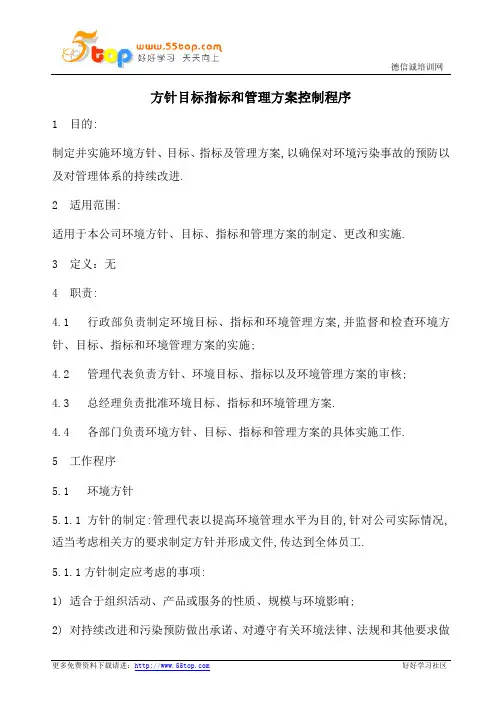 5top www.55top.com 好好学习 天天向上

德信诚培训网

方针目标指标和管理方案控制程序

1 目的:

制定并实施环境方针、目标、指标及管理方案,以确保对环境污染事故的预防以及对管理体系的持续改进.

2 适用范围:

适用于本公司环境方针、目标、指标和管理方案的制定、更改和实施.

3 定义:无

4 职责:

4.1 行政部负责制定环境目标、指标和环境管理方案,并监督和检查环境方针、目标、指标和环境管理方案的实施;

4.2 管理代表负责方针、环境目标、指标以及环境管理方案的审核;

4.3 总经理负责批准环境目标、指标和环境管理方案.

4.4 各部门负责环境方针、目标、指标和管理方案的具体实施工作.

5 工作程序

5.1 环境方针

5.1.1 方针的制定:管理代表以提高环境管理水平为目的,针对公司实际情况,适当考虑相关方的要求制定方针并形成文件,传达到全体员工.

5.1.1 方针制定应考虑的事项:

1) 适合于组织活动、产品或服务的性质、规模与环境影响;

2) 对持续改进和污染预防做出承诺、对遵守有关环境法律、法规和其他要求做

更多免费资料下载请进: http://www.55top.com

好好学习社区